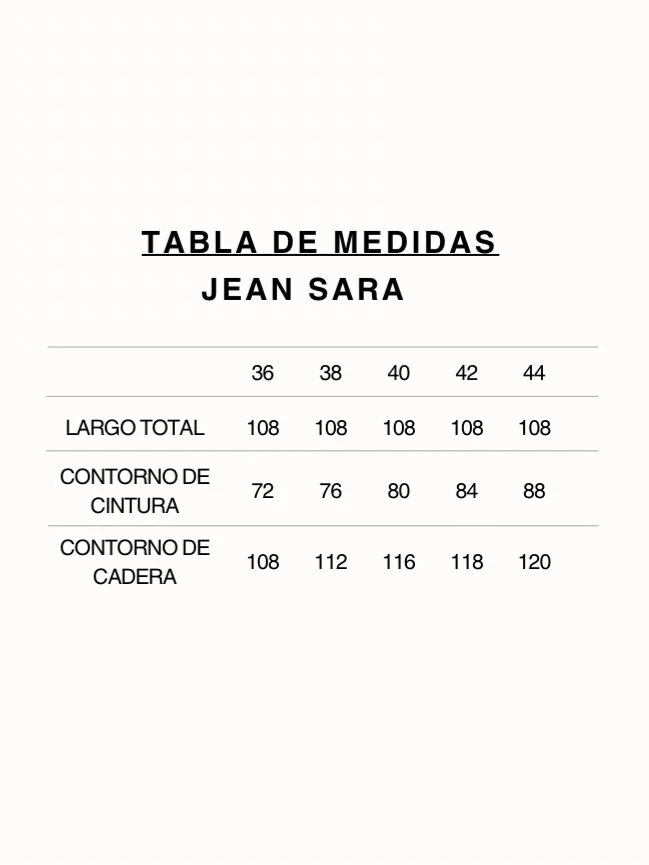 TABLA DE MEDIDAS
JEAN SARA

| | 36 | 38 | 40 | 42 | 44 |
|---|---|---|---|---|---|
| LARGO TOTAL | 108 | 108 | 108 | 108 | 108 |
| CONTORNO DE CINTURA | 72 | 76 | 80 | 84 | 88 |
| CONTORNO DE CADERA | 108 | 112 | 116 | 118 | 120 |